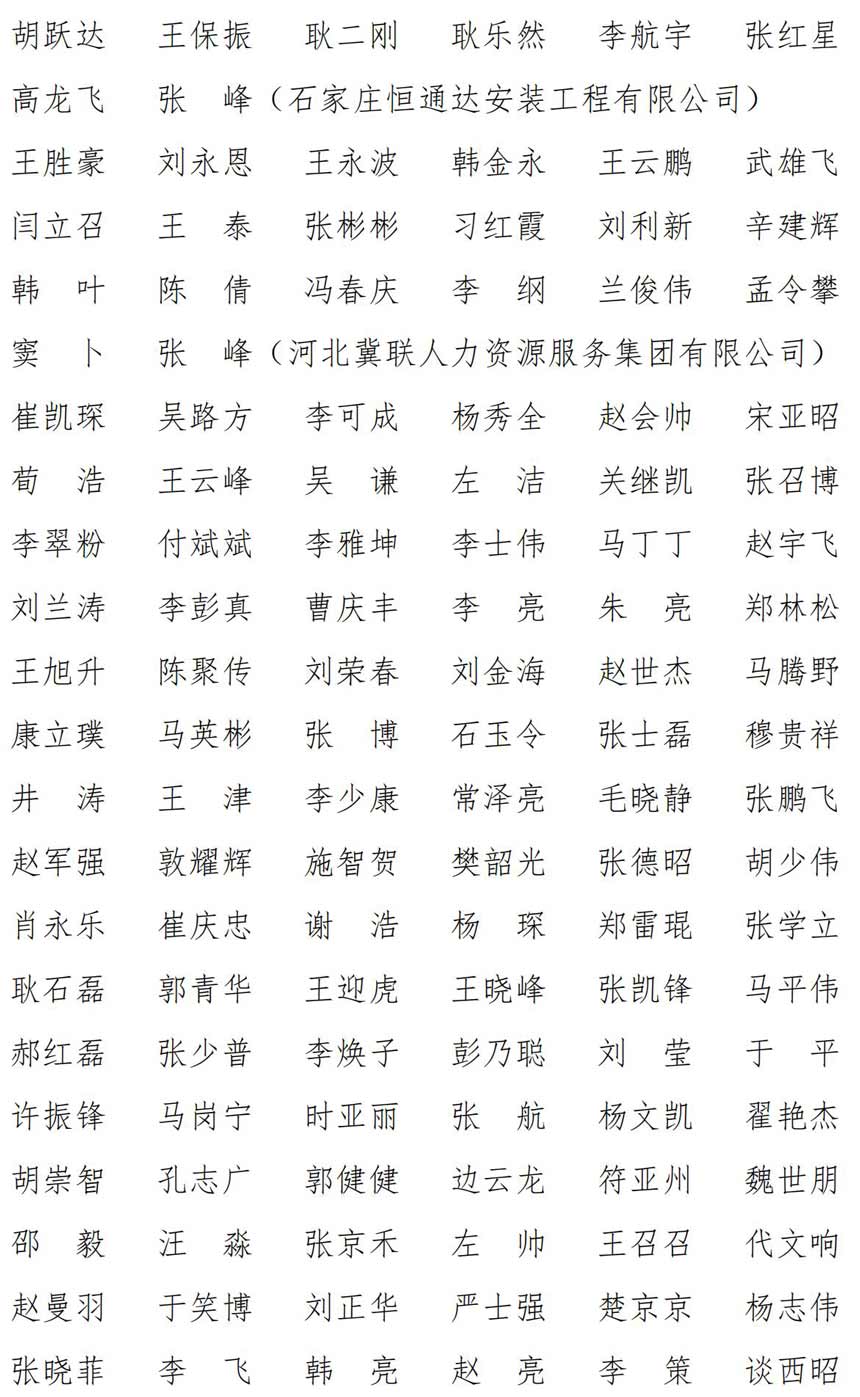 胡跃达　王保振　耿二刚　耿乐然　李航宇　张红星

高龙飞　张　峰（石家庄恒通达安装工程有限公司）

王胜豪　刘永恩　王永波　韩金永　王云鹏　武雄飞

闫立召　王　泰　张彬彬　习红霞　刘利新　辛建辉

韩　叶　陈　倩　冯春庆　李　纲　兰俊伟　孟令攀

窦　卜　张　峰（河北冀联人力资源服务集团有限公司）

崔凯琛　吴路方　李可成　杨秀全　赵会帅　宋亚昭

荀　浩　王云峰　吴　谦　左　洁　关继凯　张召博

李翠粉　付斌斌　李雅坤　李士伟　马丁丁　赵宇飞

刘兰涛　李彭真　曹庆丰　李　亮　朱　亮　郑林松

王旭升　陈聚传　刘荣春　刘金海　赵世杰　马腾野

康立璞　马英彬　张　博　石玉令　张士磊　穆贵祥

井　涛　王　津　李少康　常泽亮　毛晓静　张鹏飞

赵军强　敦耀辉　施智贺　樊韶光　张德昭　胡少伟

肖永乐　崔庆忠　谢　浩　杨　琛　郑雷琨　张学立

耿石磊　郭青华　王迎虎　王晓峰　张凯锋　马平伟

郝红磊　张少普　李焕子　彭乃聪　刘　莹　于　平

许振锋　马岗宁　时亚丽　张　航　杨文凯　翟艳杰

胡崇智　孔志广　郭健健　边云龙　符亚州　魏世朋

邵　毅　汪　淼　张京禾　左　帅　王召召　代文响

赵曼羽　于笑博　刘正华　严士强　楚京京　杨志伟

张晓菲　李　飞　韩　亮　赵　亮　李　策　谈西昭